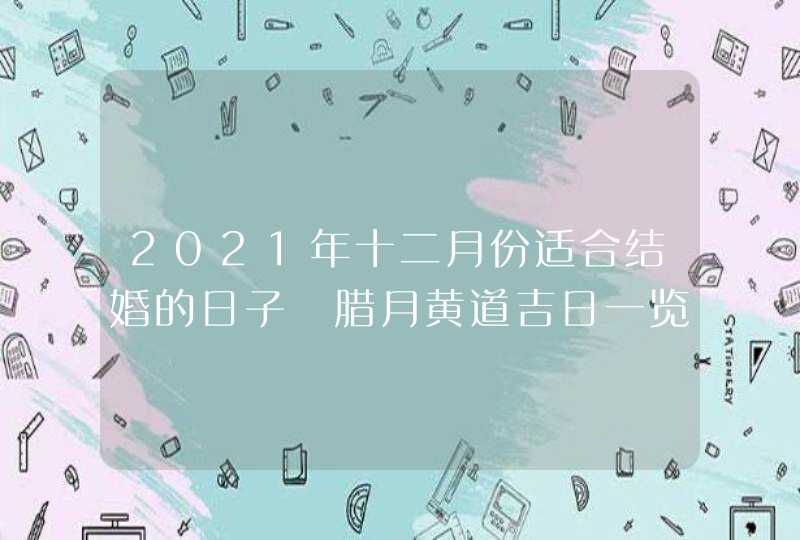 2021年十二月份适合结婚的日子 腊月黄道吉日一览

STATIONERY